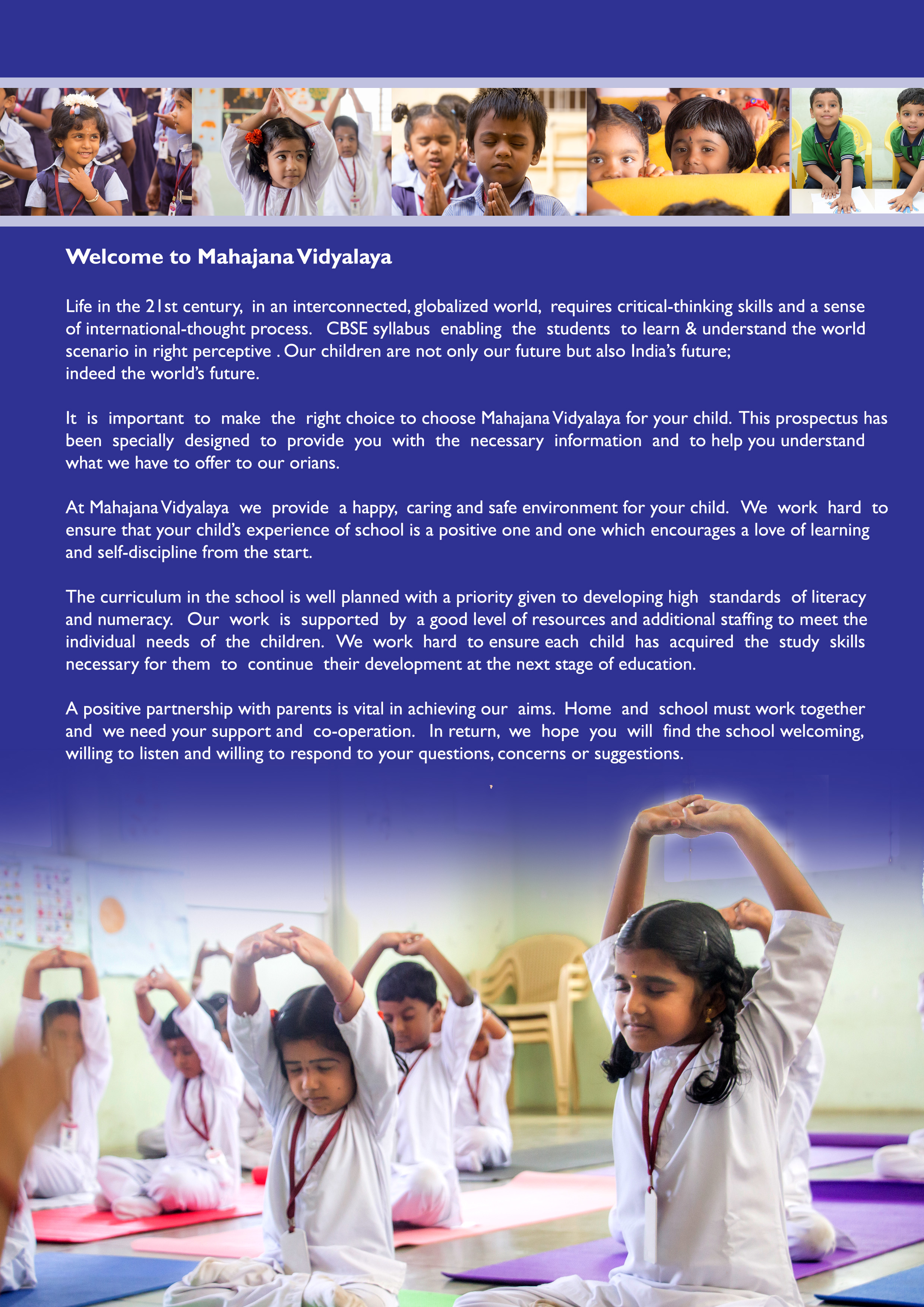 Welcome to Mahajana Vidyalaya

Life in the 21st century, in an interconnected, globalized world, requires critical-thinking skills and a sense of international-thought process. CBSE syllabus enabling the students to learn & understand the world scenario in right perceptive . Our children are not only our future but also India's future; indeed the world's future.

It is important to make the right choice to choose Mahajana Vidyalaya for your child. This prospectus has been specially designed to provide you with the necessary information and to help you understand what we have to offer to our orians.

At Mahajana Vidyalaya we provide a happy, caring and safe environment for your child. We work hard to ensure that your child's experience of school is a positive one and one which encourages a love of learning and self-discipline from the start.

The curriculum in the school is well planned with a priority given to developing high standards of literacy and numeracy. Our work is supported by a good level of resources and additional staffing to meet the individual needs of the children. We work hard to ensure each child has acquired the study skills necessary for them to continue their development at the next stage of education.

A positive partnership with parents is vital in achieving our aims. Home and school must work together and we need your support and co-operation. In return, we hope you will find the school welcoming, willing to listen and willing to respond to your questions, concerns or suggestions.